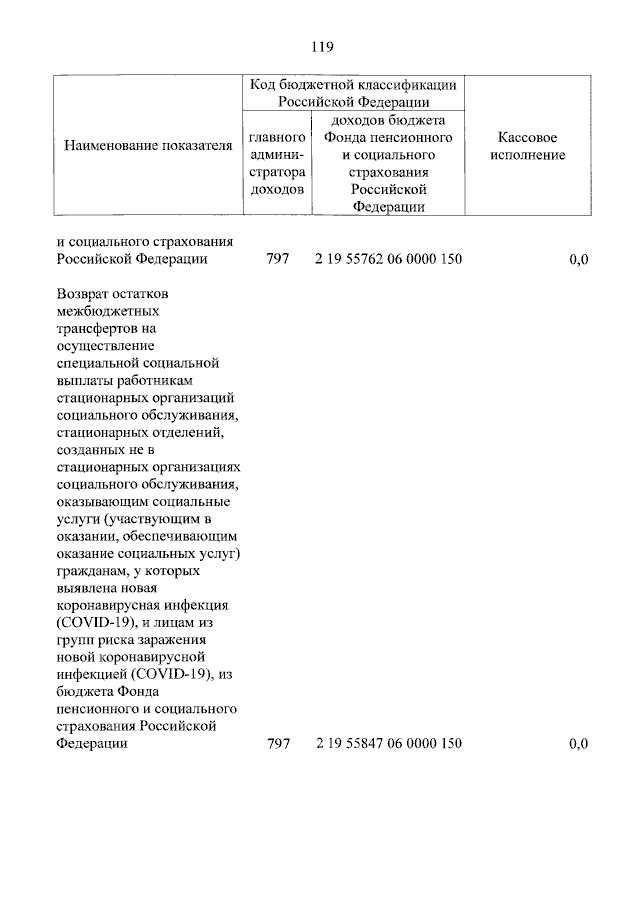 119

| Наименование показателя | Код бюджетной классификации Российской Федерации: главного администратора доходов | Код бюджетной классификации Российской Федерации: доходов бюджета Фонда пенсионного и социального страхования Российской Федерации | Кассовое исполнение |
|---|---|---|---|
| и социального страхования Российской Федерации | 797 | 2 19 55762 06 0000 150 | 0,0 |
| Возврат остатков межбюджетных трансфертов на осуществление специальной социальной выплаты работникам стационарных организаций социального обслуживания, стационарных отделений, созданных не в стационарных организациях социального обслуживания, оказывающим социальные услуги (участвующим в оказании, обеспечивающим оказание социальных услуг) гражданам, у которых выявлена новая коронавирусная инфекция (COVID-19), и лицам из групп риска заражения новой коронавирусной инфекцией (COVID-19), из бюджета Фонда пенсионного и социального страхования Российской Федерации | 797 | 2 19 55847 06 0000 150 | 0,0 |